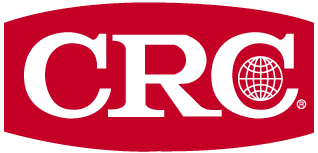 CRC®